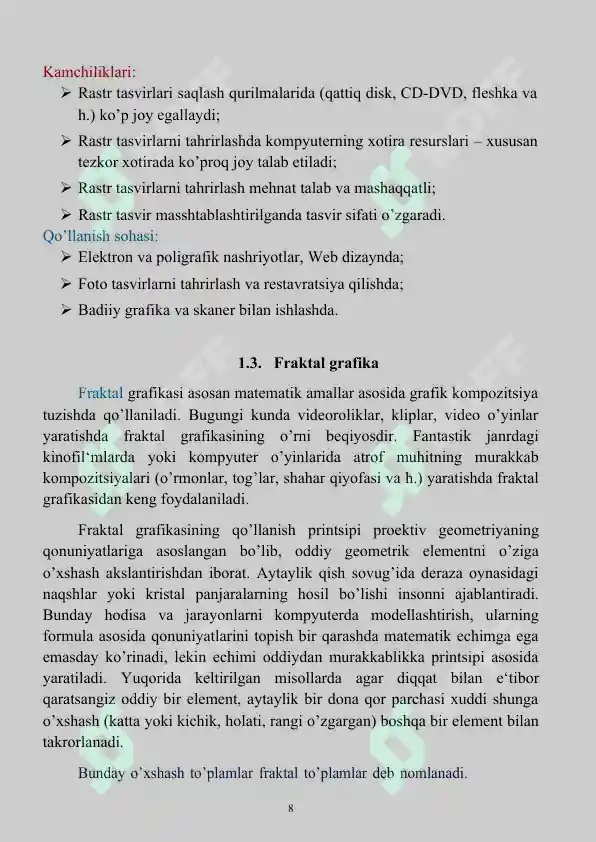 Kamchiliklari:

➢ Rastr tasvirlari saqlash qurilmalarida (qattiq disk, CD-DVD, fleshka va h.) ko'p joy egallaydi;

➢ Rastr tasvirlarni tahrirlashda kompyuterning xotira resurslari – xususan tezkor xotirada ko'proq joy talab etiladi;

➢ Rastr tasvirlarni tahrirlash mehnat talab va mashaqqatli;

➢ Rastr tasvir masshtablashtirilganda tasvir sifati o'zgaradi.

Qo'llanish sohasi:

➢ Elektron va poligrafik nashriyotlar, Web dizaynda;

➢ Foto tasvirlarni tahrirlash va restavratsiya qilishda;

➢ Badiiy grafika va skaner bilan ishlashda.

1.3. Fraktal grafika

Fraktal grafikasi asosan matematik amallar asosida grafik kompozitsiya tuzishda qo'llaniladi. Bugungi kunda videoroliklar, kliplar, video o'yinlar yaratishda fraktal grafikasining o'rni beqiyosdir. Fantastik janrdagi kinofil'mlarda yoki kompyuter o'yinlarida atrof muhitning murakkab kompozitsiyalari (o'rmonlar, tog'lar, shahar qiyofasi va h.) yaratishda fraktal grafikasidan keng foydalaniladi.

Fraktal grafikasining qo'llanish printsipi proektiv geometriyaning qonuniyatlariga asoslangan bo'lib, oddiy geometrik elementni o'ziga o'xshash akslantirishdan iborat. Aytaylik qish sovug'ida deraza oynasidagi naqshlar yoki kristal panjaralarning hosil bo'lishi insonni ajablantiradi. Bunday hodisa va jarayonlarni kompyuterda modellashtirish, ularning formula asosida qonuniyatlarini topish bir qarashda matematik echimga ega emasday ko'rinadi, lekin echimi oddiydan murakkablikka printsipi asosida yaratiladi. Yuqorida keltirilgan misollarda agar diqqat bilan e'tibor qaratsangiz oddiy bir element, aytaylik bir dona qor parchasi xuddi shunga o'xshash (katta yoki kichik, holati, rangi o'zgargan) boshqa bir element bilan takrorlanadi.

Bunday o'xshash to'plamlar fraktal to'plamlar deb nomlanadi.

8